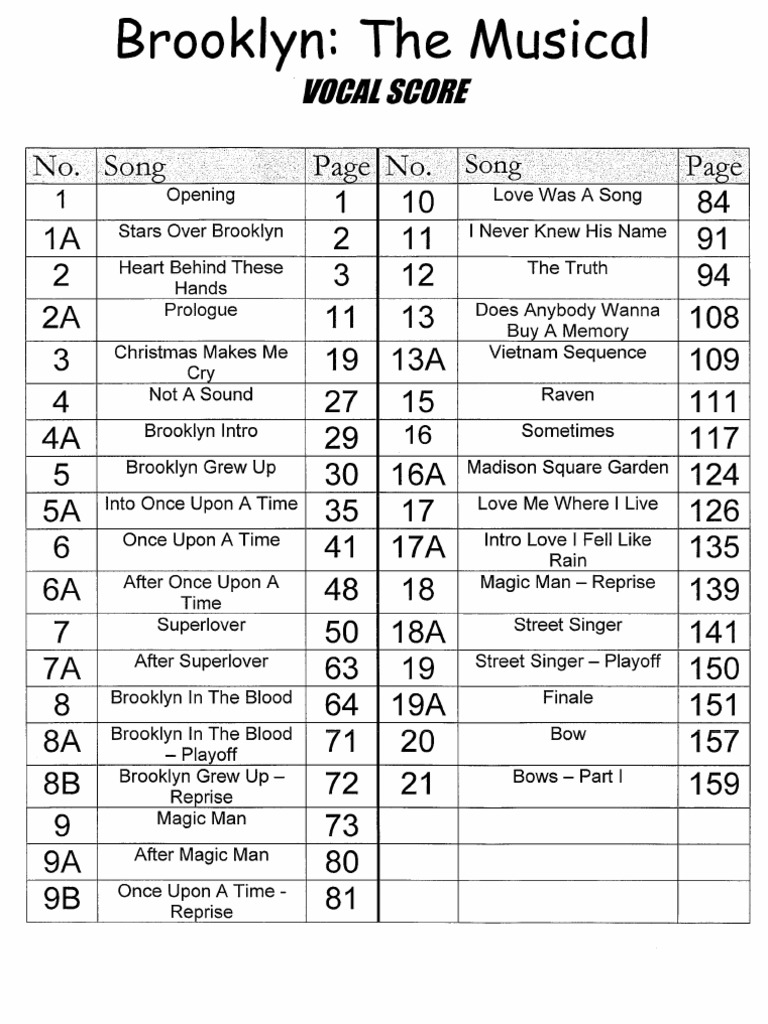 Brooklyn: The Musical

VOCAL SCORE

| No. | Song | Page | No. | Song | Page |
|---|---|---|---|---|---|
| 1 | Opening | 1 | 10 | Love Was A Song | 84 |
| 1A | Stars Over Brooklyn | 2 | 11 | I Never Knew His Name | 91 |
| 2 | Heart Behind These Hands | 3 | 12 | The Truth | 94 |
| 2A | Prologue | 11 | 13 | Does Anybody Wanna Buy A Memory | 108 |
| 3 | Christmas Makes Me Cry | 19 | 13A | Vietnam Sequence | 109 |
| 4 | Not A Sound | 27 | 15 | Raven | 111 |
| 4A | Brooklyn Intro | 29 | 16 | Sometimes | 117 |
| 5 | Brooklyn Grew Up | 30 | 16A | Madison Square Garden | 124 |
| 5A | Into Once Upon A Time | 35 | 17 | Love Me Where I Live | 126 |
| 6 | Once Upon A Time | 41 | 17A | Intro Love I Fell Like Rain | 135 |
| 6A | After Once Upon A Time | 48 | 18 | Magic Man – Reprise | 139 |
| 7 | Superlover | 50 | 18A | Street Singer | 141 |
| 7A | After Superlover | 63 | 19 | Street Singer – Playoff | 150 |
| 8 | Brooklyn In The Blood | 64 | 19A | Finale | 151 |
| 8A | Brooklyn In The Blood – Playoff | 71 | 20 | Bow | 157 |
| 8B | Brooklyn Grew Up – Reprise | 72 | 21 | Bows – Part I | 159 |
| 9 | Magic Man | 73 | | | |
| 9A | After Magic Man | 80 | | | |
| 9B | Once Upon A Time - Reprise | 81 | | | |